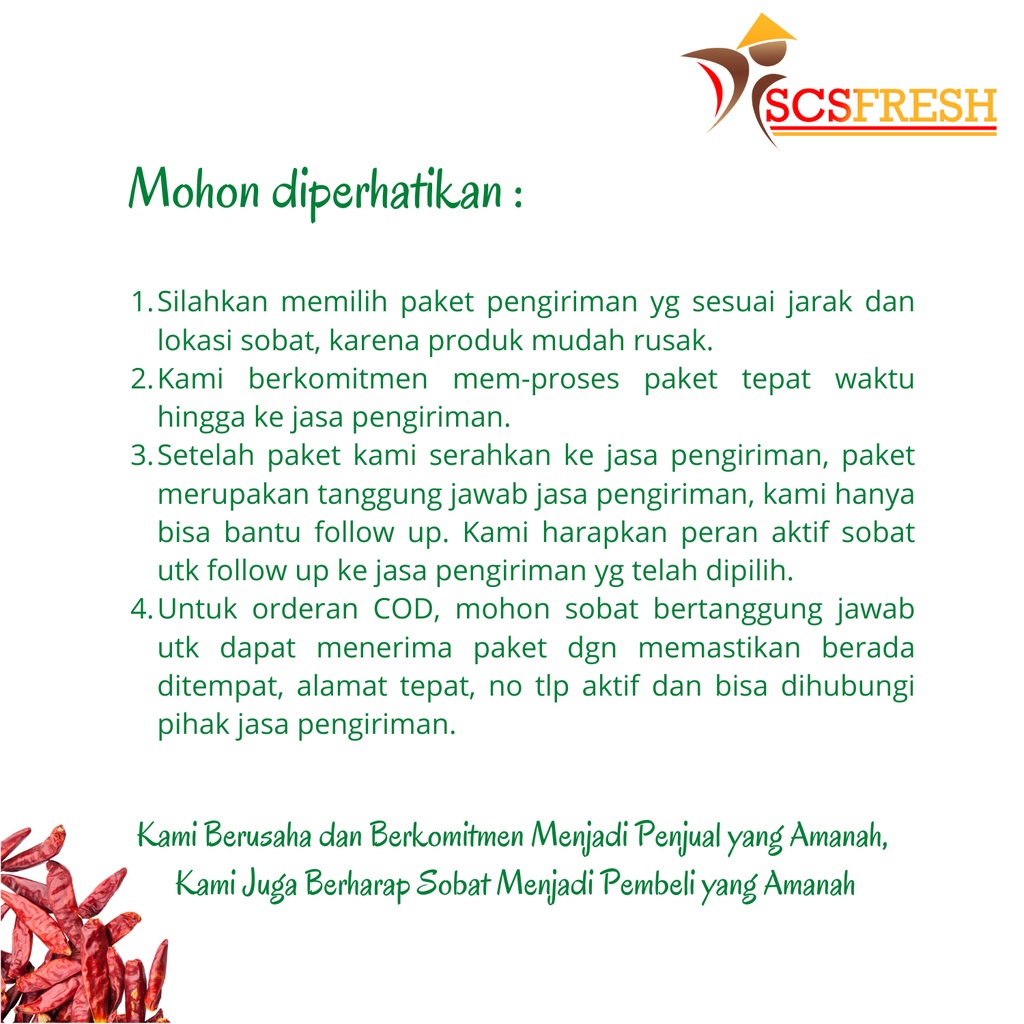 SCSFRESH

Mohon diperhatikan :

1. Silahkan memilih paket pengiriman yg sesuai jarak dan lokasi sobat, karena produk mudah rusak.
2. Kami berkomitmen mem-proses paket tepat waktu hingga ke jasa pengiriman.
3. Setelah paket kami serahkan ke jasa pengiriman, paket merupakan tanggung jawab jasa pengiriman, kami hanya bisa bantu follow up. Kami harapkan peran aktif sobat utk follow up ke jasa pengiriman yg telah dipilih.
4. Untuk orderan COD, mohon sobat bertanggung jawab utk dapat menerima paket dgn memastikan berada ditempat, alamat tepat, no tlp aktif dan bisa dihubungi pihak jasa pengiriman.

Kami Berusaha dan Berkomitmen Menjadi Penjual yang Amanah,
Kami Juga Berharap Sobat Menjadi Pembeli yang Amanah